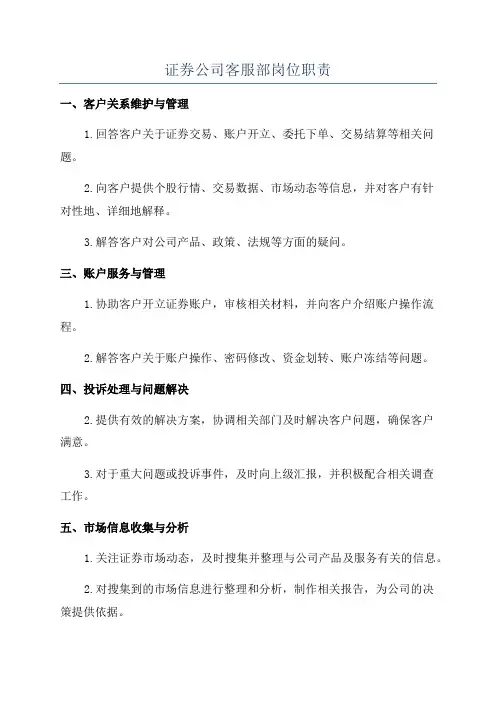 证券公司客服部岗位职责

一、客户关系维护与管理

1.回答客户关于证券交易、账户开立、委托下单、交易结算等相关问题。

2.向客户提供个股行情、交易数据、市场动态等信息，并对客户有针对性地、详细地解释。

3.解答客户对公司产品、政策、法规等方面的疑问。

三、账户服务与管理

1.协助客户开立证券账户，审核相关材料，并向客户介绍账户操作流程。

2.解答客户关于账户操作、密码修改、资金划转、账户冻结等问题。

四、投诉处理与问题解决

2.提供有效的解决方案，协调相关部门及时解决客户问题，确保客户满意。

3.对于重大问题或投诉事件，及时向上级汇报，并积极配合相关调查工作。

五、市场信息收集与分析

1.关注证券市场动态，及时搜集并整理与公司产品及服务有关的信息。

2.对搜集到的市场信息进行整理和分析，制作相关报告，为公司的决策提供依据。